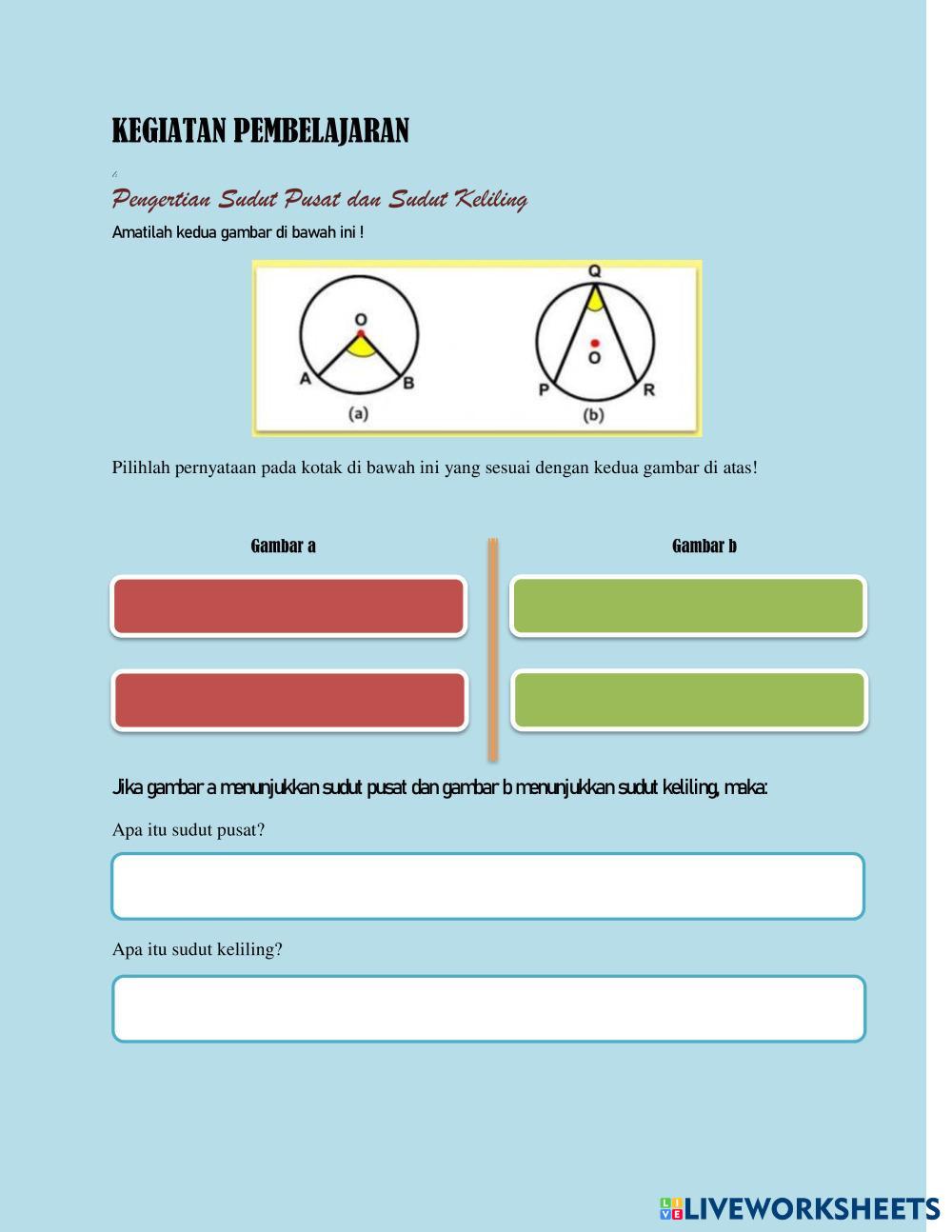 KEGIATAN PEMBELAJARAN

Pengertian Sudut Pusat dan Sudut Keliling

Amatilah kedua gambar di bawah ini !

O
A
B
(a)

Q
O
P
R
(b)

Pilihlah pernyataan pada kotak di bawah ini yang sesuai dengan kedua gambar di atas!

Gambar a

Gambar b

Jika gambar a menunjukkan sudut pusat dan gambar b menunjukkan sudut keliling, maka:

Apa itu sudut pusat?

Apa itu sudut keliling?

LIVEWORKSHEETS